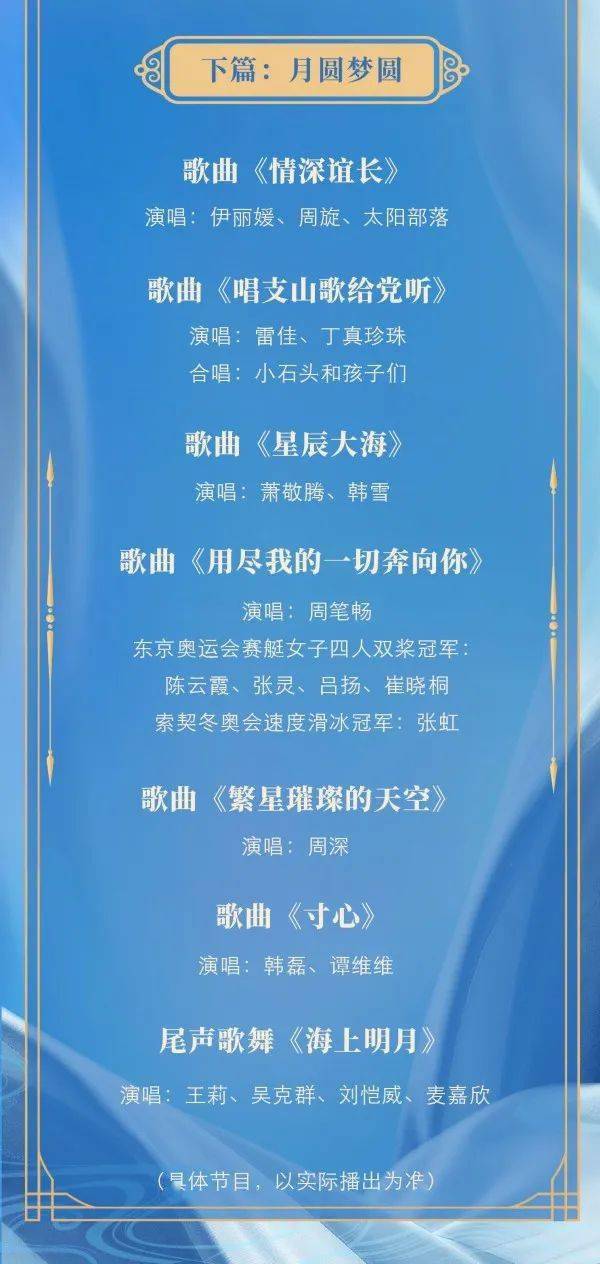 下篇：月圆梦圆

歌曲《情深谊长》
演唱：伊丽媛、周旋、太阳部落

歌曲《唱支山歌给党听》
演唱：雷佳、丁真珍珠
合唱：小石头和孩子们

歌曲《星辰大海》
演唱：萧敬腾、韩雪

歌曲《用尽我的一切奔向你》
演唱：周笔畅
东京奥运会赛艇女子四人双桨冠军：
陈云霞、张灵、吕扬、崔晓桐
索契冬奥会速度滑冰冠军：张虹

歌曲《繁星璀璨的天空》
演唱：周深

歌曲《寸心》
演唱：韩磊、谭维维

尾声歌舞《海上明月》
演唱：王莉、吴克群、刘恺威、麦嘉欣

（具体节目，以实际播出为准）